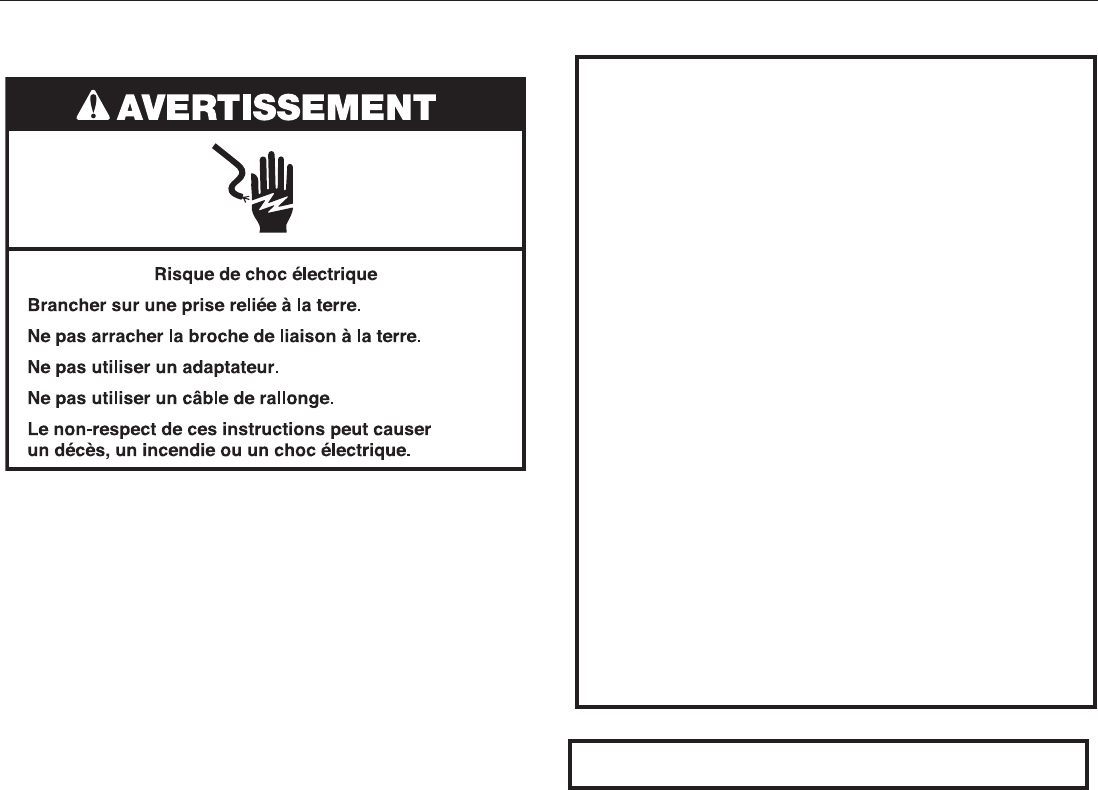 AVERTISSEMENT

Risque de choc électrique

Brancher sur une prise reliée à la terre.

Ne pas arracher la broche de liaison à la terre.

Ne pas utiliser un adaptateur.

Ne pas utiliser un câble de rallonge.

Le non-respect de ces instructions peut causer un décès, un incendie ou un choc électrique.